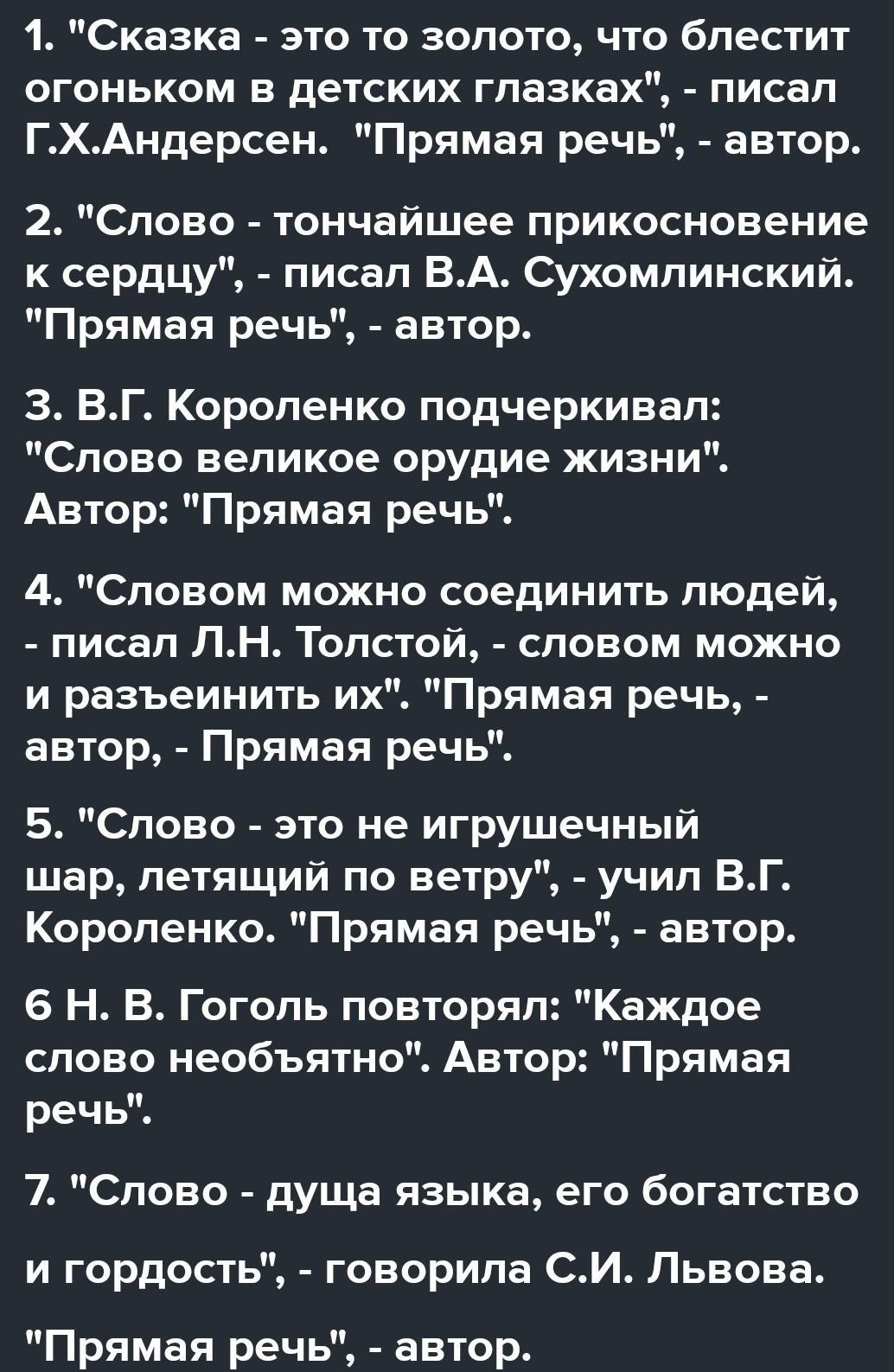 1. "Сказка - это то золото, что блестит огоньком в детских глазках", - писал Г.Х.Андерсен. "Прямая речь", - автор.

2. "Слово - тончайшее прикосновение к сердцу", - писал В.А. Сухомлинский. "Прямая речь", - автор.

3. В.Г. Короленко подчеркивал: "Слово великое орудие жизни". Автор: "Прямая речь".

4. "Словом можно соединить людей, - писал Л.Н. Толстой, - словом можно и разъеинить их". "Прямая речь, - автор, - Прямая речь".

5. "Слово - это не игрушечный шар, летящий по ветру", - учил В.Г. Короленко. "Прямая речь", - автор.

6 Н. В. Гоголь повторял: "Каждое слово необъятно". Автор: "Прямая речь".

7. "Слово - дуща языка, его богатство

и гордость", - говорила С.И. Львова.

"Прямая речь", - автор.